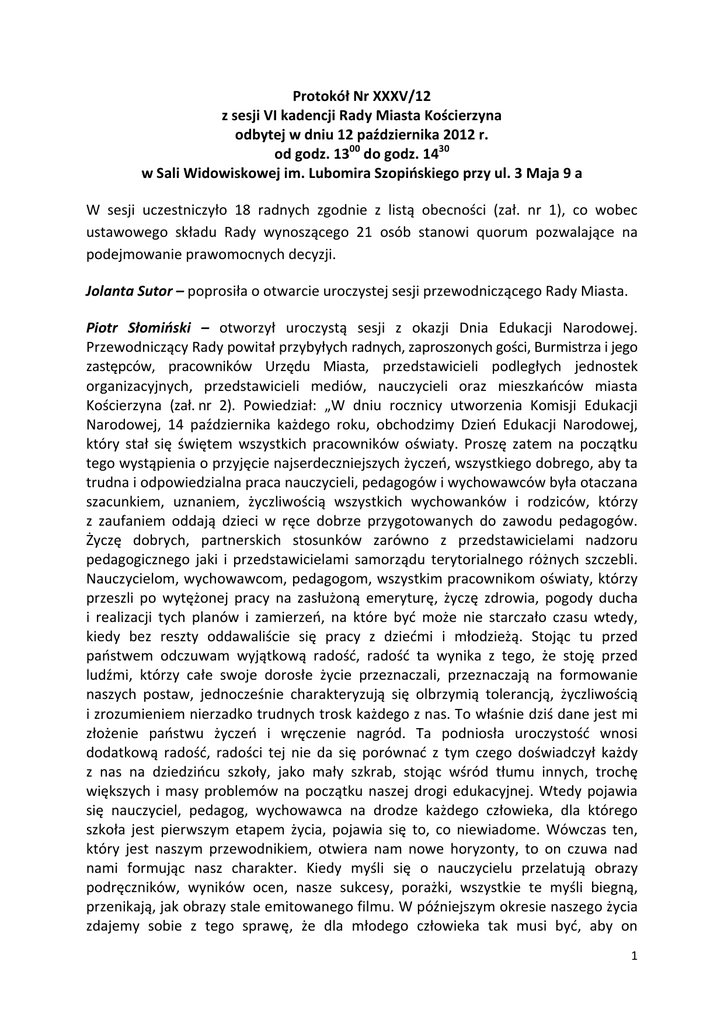 Protokół Nr XXXV/12
z sesji VI kadencji Rady Miasta Kościerzyna
odbytej w dniu 12 października 2012 r.
od godz. $13^{00}$ do godz. $14^{30}$
w Sali Widowiskowej im. Lubomira Szopińskiego przy ul. 3 Maja 9 a

W sesji uczestniczyło 18 radnych zgodnie z listą obecności (zał. nr 1), co wobec ustawowego składu Rady wynoszącego 21 osób stanowi quorum pozwalające na podejmowanie prawomocnych decyzji.

Jolanta Sutor – poprosiła o otwarcie uroczystej sesji przewodniczącego Rady Miasta.

Piotr Słomiński – otworzył uroczystą sesji z okazji Dnia Edukacji Narodowej. Przewodniczący Rady powitał przybyłych radnych, zaproszonych gości, Burmistrza i jego zastępców, pracowników Urzędu Miasta, przedstawicieli podległych jednostek organizacyjnych, przedstawicieli mediów, nauczycieli oraz mieszkańców miasta Kościerzyna (zał. nr 2). Powiedział: „W dniu rocznicy utworzenia Komisji Edukacji Narodowej, 14 października każdego roku, obchodzimy Dzień Edukacji Narodowej, który stał się świętem wszystkich pracowników oświaty. Proszę zatem na początku tego wystąpienia o przyjęcie najserdeczniejszych życzeń, wszystkiego dobrego, aby ta trudna i odpowiedzialna praca nauczycieli, pedagogów i wychowawców była otaczana szacunkiem, uznaniem, życzliwością wszystkich wychowanków i rodziców, którzy z zaufaniem oddają dzieci w ręce dobrze przygotowanych do zawodu pedagogów. Życzę dobrych, partnerskich stosunków zarówno z przedstawicielami nadzoru pedagogicznego jaki i przedstawicielami samorządu terytorialnego różnych szczebli. Nauczycielom, wychowawcom, pedagogom, wszystkim pracownikom oświaty, którzy przeszli po wytężonej pracy na zasłużoną emeryturę, życzę zdrowia, pogody ducha i realizacji tych planów i zamierzeń, na które być może nie starczało czasu wtedy, kiedy bez reszty oddawaliście się pracy z dziećmi i młodzieżą. Stojąc tu przed państwem odczuwam wyjątkową radość, radość ta wynika z tego, że stoję przed ludźmi, którzy całe swoje dorosłe życie przeznaczali, przeznaczają na formowanie naszych postaw, jednocześnie charakteryzują się olbrzymią tolerancją, życzliwością i zrozumieniem nierzadko trudnych trosk każdego z nas. To właśnie dziś dane jest mi złożenie państwu życzeń i wręczenie nagród. Ta podniosła uroczystość wnosi dodatkową radość, radości tej nie da się porównać z tym czego doświadczył każdy z nas na dziedzińcu szkoły, jako mały szkrab, stojąc wśród tłumu innych, trochę większych i masy problemów na początku naszej drogi edukacyjnej. Wtedy pojawia się nauczyciel, pedagog, wychowawca na drodze każdego człowieka, dla którego szkoła jest pierwszym etapem życia, pojawia się to, co niewiadome. Wówczas ten, który jest naszym przewodnikiem, otwiera nam nowe horyzonty, to on czuwa nad nami formując nasz charakter. Kiedy myśli się o nauczycielu przelatują obrazy podręczników, wyników ocen, nasze sukcesy, porażki, wszystkie te myśli biegną, przenikają, jak obrazy stale emitowanego filmu. W późniejszym okresie naszego życia zdajemy sobie z tego sprawę, że dla młodego człowieka tak musi być, aby on

1